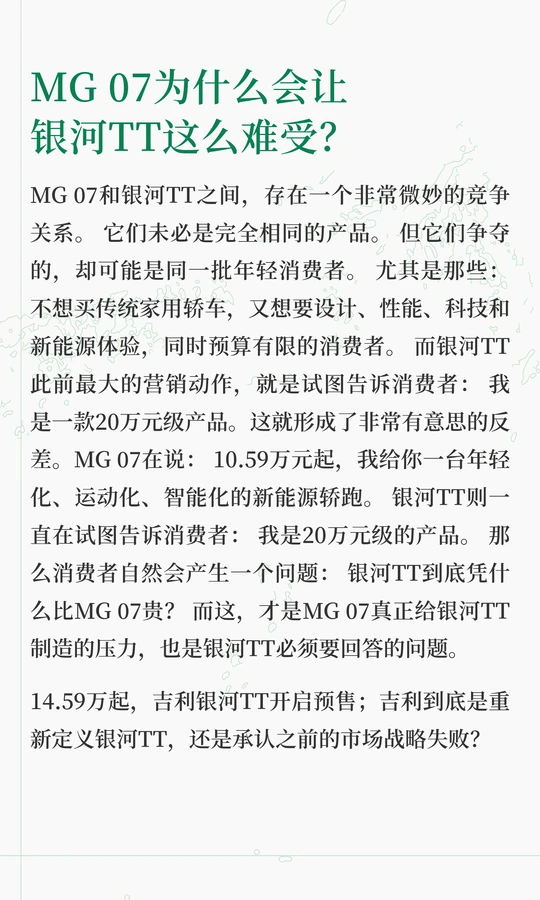 MG 07为什么会让银河TT这么难受?

MG 07和银河TT之间，存在一个非常微妙的竞争关系。它们未必是完全相同的产品。但它们争夺的，却可能是同一批年轻消费者。尤其是那些：不想买传统家用轿车，又想要设计、性能、科技和新能源体验，同时预算有限的消费者。而银河TT此前最大的营销动作，就是试图告诉消费者：我是一款20万元级产品。这就形成了非常有意思的反差。MG 07在说：10.59万元起，我给你一台年轻化、运动化、智能化的新能源轿跑。银河TT则一直在试图告诉消费者：我是20万元级的产品。那么消费者自然会产生一个问题：银河TT到底凭什么比MG 07贵？而这，才是MG 07真正给银河TT制造的压力，也是银河TT必须要回答的问题。

14.59万起，吉利银河TT开启预售；吉利到底是重新定义银河TT，还是承认之前的市场战略失败?